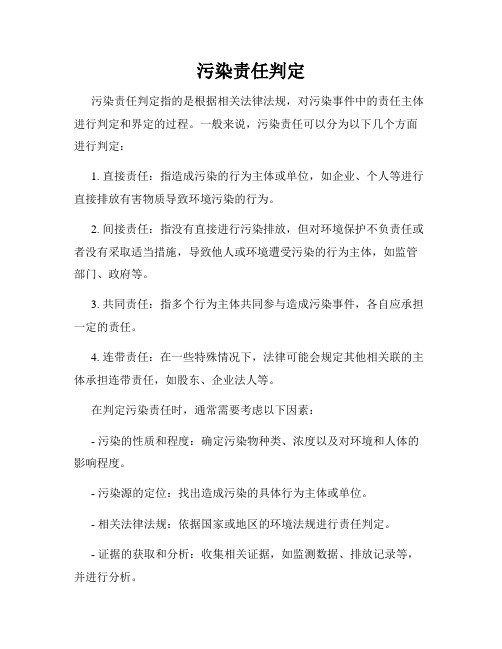 污染责任判定

污染责任判定指的是根据相关法律法规，对污染事件中的责任主体进行判定和界定的过程。一般来说，污染责任可以分为以下几个方面进行判定：

1. 直接责任：指造成污染的行为主体或单位，如企业、个人等进行直接排放有害物质导致环境污染的行为。

2. 间接责任：指没有直接进行污染排放，但对环境保护不负责任或者没有采取适当措施，导致他人或环境遭受污染的行为主体，如监管部门、政府等。

3. 共同责任：指多个行为主体共同参与造成污染事件，各自应承担一定的责任。

4. 连带责任：在一些特殊情况下，法律可能会规定其他相关联的主体承担连带责任，如股东、企业法人等。

在判定污染责任时，通常需要考虑以下因素：

- 污染的性质和程度：确定污染物种类、浓度以及对环境和人体的影响程度。

- 污染源的定位：找出造成污染的具体行为主体或单位。

- 相关法律法规：依据国家或地区的环境法规进行责任判定。

- 证据的获取和分析：收集相关证据，如监测数据、排放记录等，并进行分析。